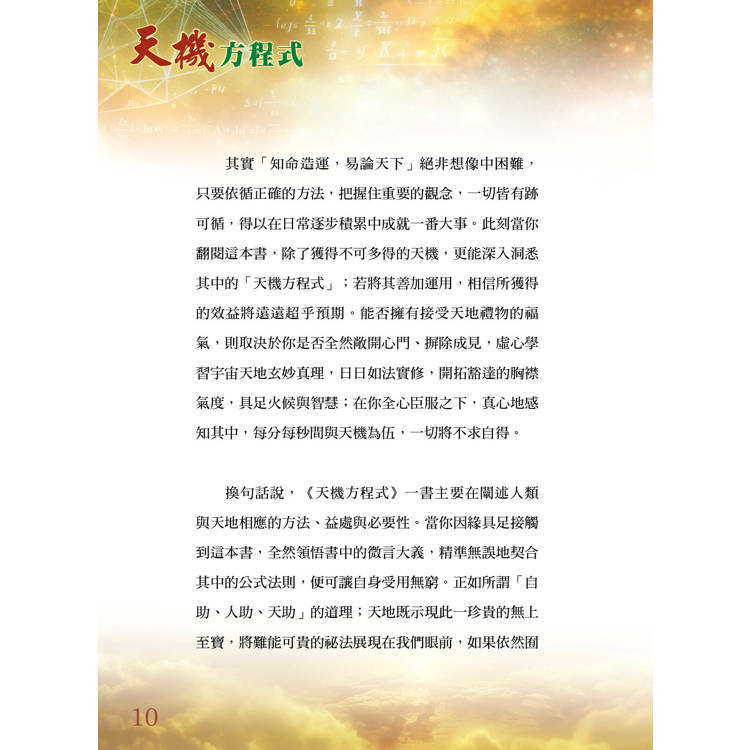 天機方程式

其實「知命造運，易論天下」絕非想像中困難，只要依循正確的方法，把握住重要的觀念，一切皆有跡可循，得以在日常逐步積累中成就一番大事。此刻當你翻閱這本書，除了獲得不可多得的天機，更能深入洞悉其中的「天機方程式」；若將其善加運用，相信所獲得的效益將遠遠超乎預期。能否擁有接受天地禮物的福氣，則取決於你是否全然敞開心門、摒除成見，虛心學習宇宙天地玄妙真理，日日如法實修，開拓豁達的胸襟氣度，具足火候與智慧；在你全心臣服之下，真心地感知其中，每分每秒間與天機為伍，一切將不求自得。

換句話說，《天機方程式》一書主要在闡述人類與天地相應的方法、益處與必要性。當你因緣具足接觸到這本書，全然領悟書中的微言大義，精準無誤地契合其中的公式法則，便可讓自身受用無窮。正如所謂「自助、人助、天助」的道理；天地既示現此一珍貴的無上至寶，將難能可貴的祕法展現在我們眼前，如果依然囿

10